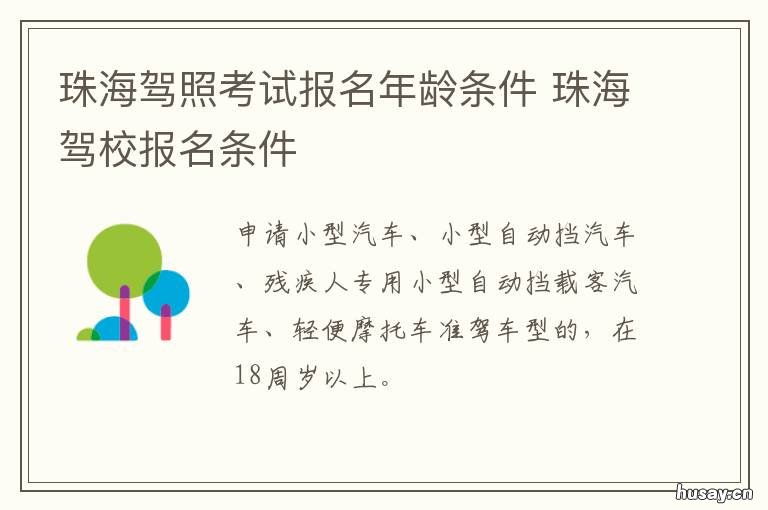 珠海驾照考试报名年龄条件 珠海驾校报名条件

申请小型汽车、小型自动挡汽车、残疾人专用小型自动挡载客汽车、轻便摩托车准驾车型的，在18周岁以上。

husay.cn